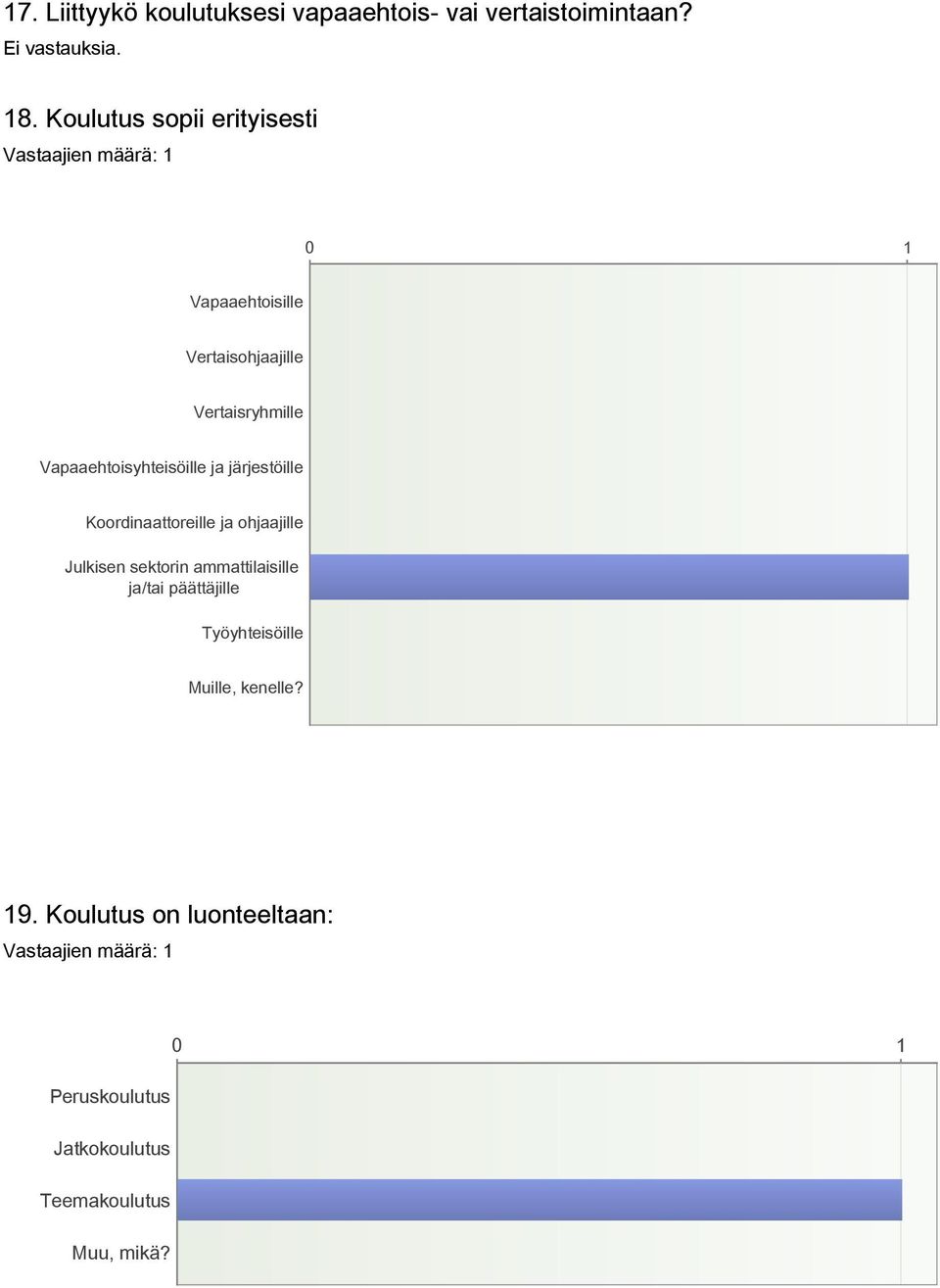 17. Liittyykö koulutuksesi vapaaehtois- vai vertaistoimintaan?
Ei vastauksia.

18. Koulutus sopii erityisesti
Vastaajien määrä: 1

0
1

Vapaaehtoisille
Vertaisohjaajille
Vertaisryhmille
Vapaaehtoisyhteisöille ja järjestöille
Koordinaattoreille ja ohjaajille
Julkisen sektorin ammattilaisille ja/tai päättäjille
Työyhteisöille
Muille, kenelle?

19. Koulutus on luonteeltaan:
Vastaajien määrä: 1

0
1

Peruskoulutus
Jatkokoulutus
Teemakoulutus
Muu, mikä?